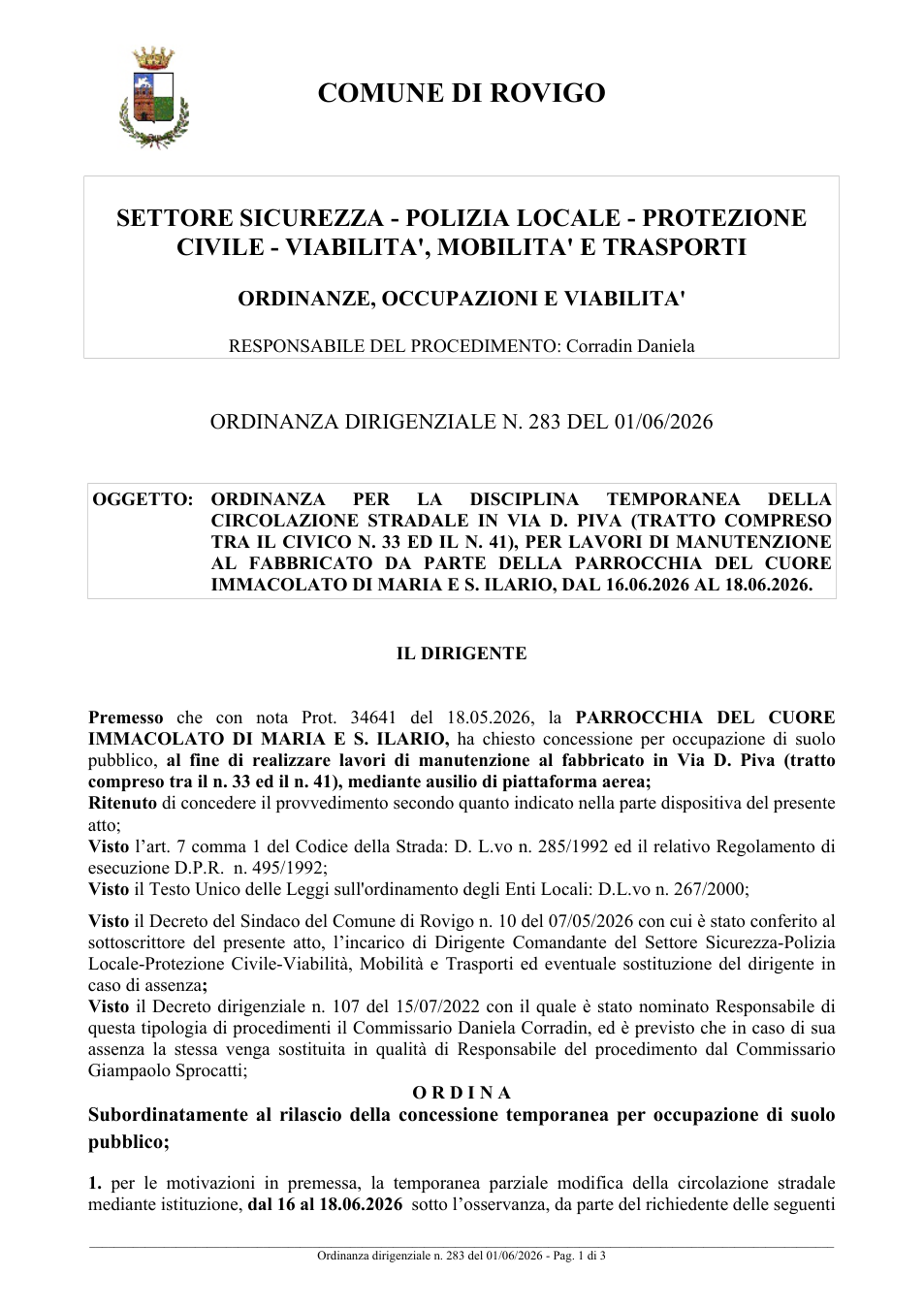 COMUNE DI ROVIGO

SETTORE SICUREZZA - POLIZIA LOCALE - PROTEZIONE CIVILE - VIABILITA', MOBILITA' E TRASPORTI

ORDINANZE, OCCUPAZIONI E VIABILITA'

RESPONSABILE DEL PROCEDIMENTO: Corradin Daniela

ORDINANZA DIRIGENZIALE N. 283 DEL 01/06/2026

OGGETTO: ORDINANZA PER LA DISCIPLINA TEMPORANEA DELLA CIRCOLAZIONE STRADALE IN VIA D. PIVA (TRATTO COMPRESO TRA IL CIVICO N. 33 ED IL N. 41), PER LAVORI DI MANUTENZIONE AL FABBRICATO DA PARTE DELLA PARROCCHIA DEL CUORE IMMACOLATO DI MARIA E S. ILARIO, DAL 16.06.2026 AL 18.06.2026.

IL DIRIGENTE

Premesso che con nota Prot. 34641 del 18.05.2026, la PARROCCHIA DEL CUORE IMMACOLATO DI MARIA E S. ILARIO, ha chiesto concessione per occupazione di suolo pubblico, al fine di realizzare lavori di manutenzione al fabbricato in Via D. Piva (tratto compreso tra il n. 33 ed il n. 41), mediante ausilio di piattaforma aerea;
Ritenuto di concedere il provvedimento secondo quanto indicato nella parte dispositiva del presente atto;
Visto l'art. 7 comma 1 del Codice della Strada: D. L.vo n. 285/1992 ed il relativo Regolamento di esecuzione D.P.R. n. 495/1992;
Visto il Testo Unico delle Leggi sull'ordinamento degli Enti Locali: D.L.vo n. 267/2000;

Visto il Decreto del Sindaco del Comune di Rovigo n. 10 del 07/05/2026 con cui è stato conferito al sottoscrittore del presente atto, l'incarico di Dirigente Comandante del Settore Sicurezza-Polizia Locale-Protezione Civile-Viabilità, Mobilità e Trasporti ed eventuale sostituzione del dirigente in caso di assenza;
Visto il Decreto dirigenziale n. 107 del 15/07/2022 con il quale è stato nominato Responsabile di questa tipologia di procedimenti il Commissario Daniela Corradin, ed è previsto che in caso di sua assenza la stessa venga sostituita in qualità di Responsabile del procedimento dal Commissario Giampaolo Sprocatti;

O R D I N A

Subordinatamente al rilascio della concessione temporanea per occupazione di suolo pubblico;

1. per le motivazioni in premessa, la temporanea parziale modifica della circolazione stradale mediante istituzione, dal 16 al 18.06.2026 sotto l'osservanza, da parte del richiedente delle seguenti

Ordinanza dirigenziale n. 283 del 01/06/2026 - Pag. 1 di 3